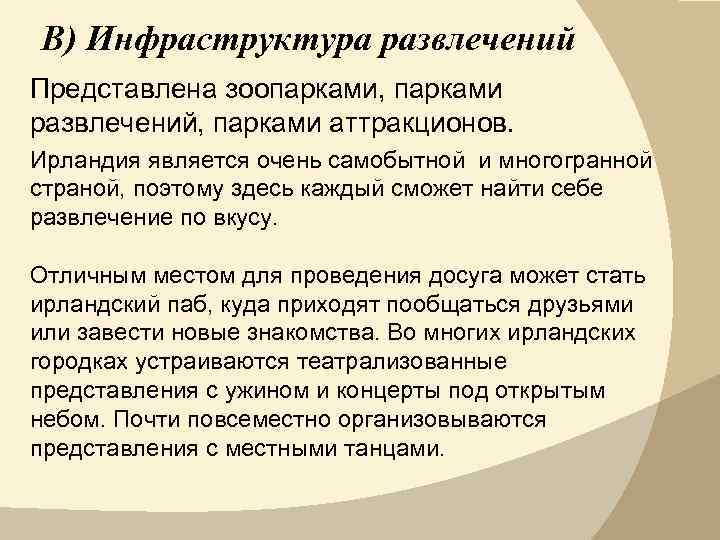 В) Инфраструктура развлечений

Представлена зоопарками, парками развлечений, парками аттракционов.

Ирландия является очень самобытной  и многогранной страной, поэтому здесь каждый сможет найти себе развлечение по вкусу.

Отличным местом для проведения досуга может стать ирландский паб, куда приходят пообщаться друзьями или завести новые знакомства. Во многих ирландских городках устраиваются театрализованные представления с ужином и концерты под открытым небом. Почти повсеместно организовываются представления с местными танцами.